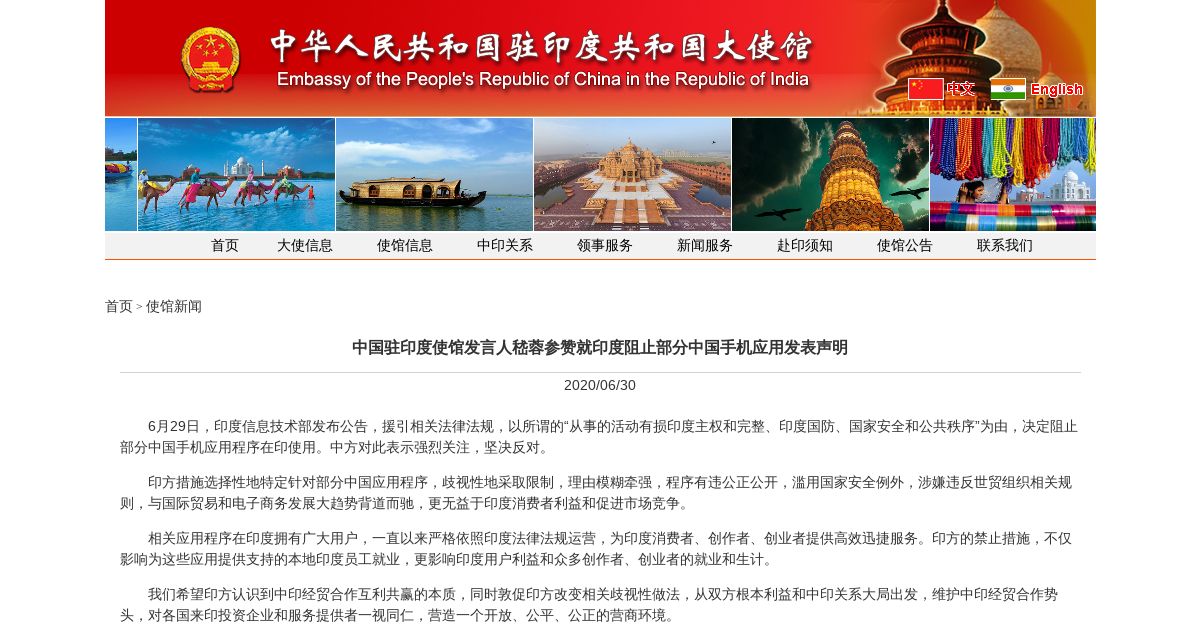 中华人民共和国驻印度共和国大使馆
Embassy of the People's Republic of China in the Republic of India

中文 English

首页 大使信息 使馆信息 中印关系 领事服务 新闻服务 赴印须知 使馆公告 联系我们

首页 > 使馆新闻

中国驻印度使馆发言人嵇蓉参赞就印度阻止部分中国手机应用发表声明

2020/06/30

6月29日，印度信息技术部发布公告，援引相关法律法规，以所谓的“从事的活动有损印度主权和完整、印度国防、国家安全和公共秩序”为由，决定阻止部分中国手机应用程序在印使用。中方对此表示强烈关注，坚决反对。

印方措施选择性地特定针对部分中国应用程序，歧视性地采取限制，理由模糊牵强，程序有违公正公开，滥用国家安全例外，涉嫌违反世贸组织相关规则，与国际贸易和电子商务发展大趋势背道而驰，更无益于印度消费者利益和促进市场竞争。

相关应用程序在印度拥有广大用户，一直以来严格依照印度法律法规运营，为印度消费者、创作者、创业者提供高效迅捷服务。印方的禁止措施，不仅影响为这些应用提供支持的本地印度员工就业，更影响印度用户利益和众多创作者、创业者的就业和生计。

我们希望印方认识到中印经贸合作互利共赢的本质，同时敦促印方改变相关歧视性做法，从双方根本利益和中印关系大局出发，维护中印经贸合作势头，对各国来印投资企业和服务提供者一视同仁，营造一个开放、公平、公正的营商环境。